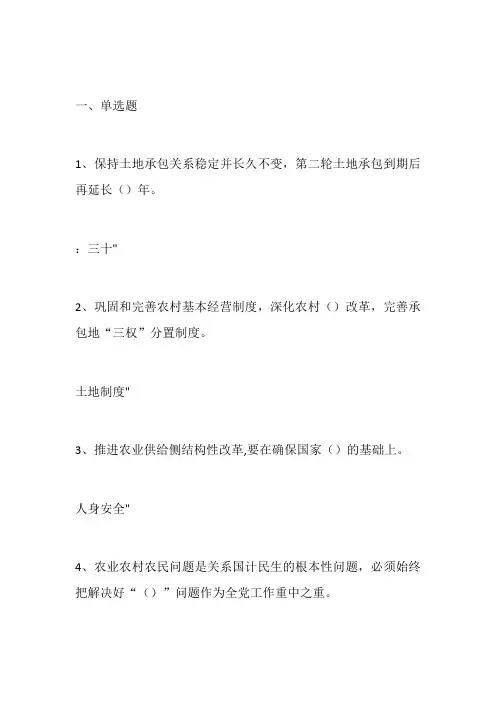 一、单选题

1、保持土地承包关系稳定并长久不变，第二轮土地承包到期后再延长（）年。

：三十"

2、巩固和完善农村基本经营制度，深化农村（）改革，完善承包地“三权”分置制度。

土地制度"

3、推进农业供给侧结构性改革,要在确保国家（）的基础上。

人身安全"

4、农业农村农民问题是关系国计民生的根本性问题，必须始终把解决好“（）”问题作为全党工作重中之重。